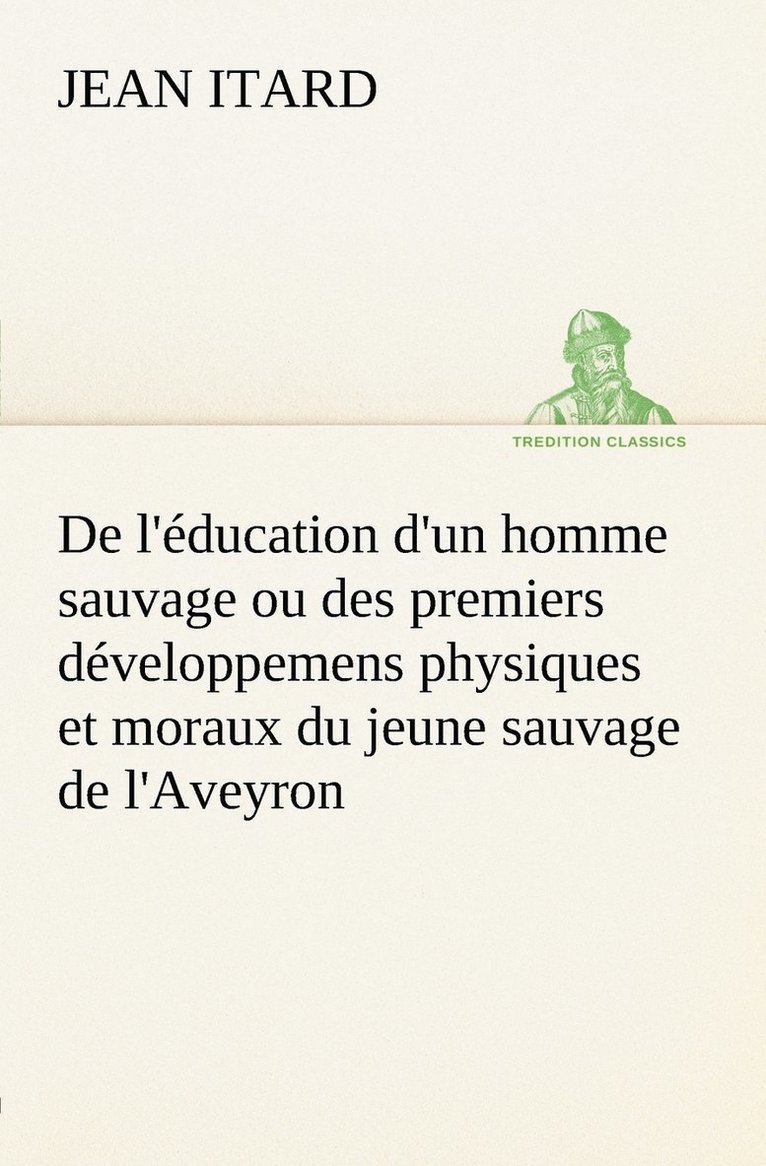 JEAN ITARD

TREDITION CLASSICS

De l'éducation d'un homme sauvage ou des premiers développemens physiques et moraux du jeune sauvage de l'Aveyron